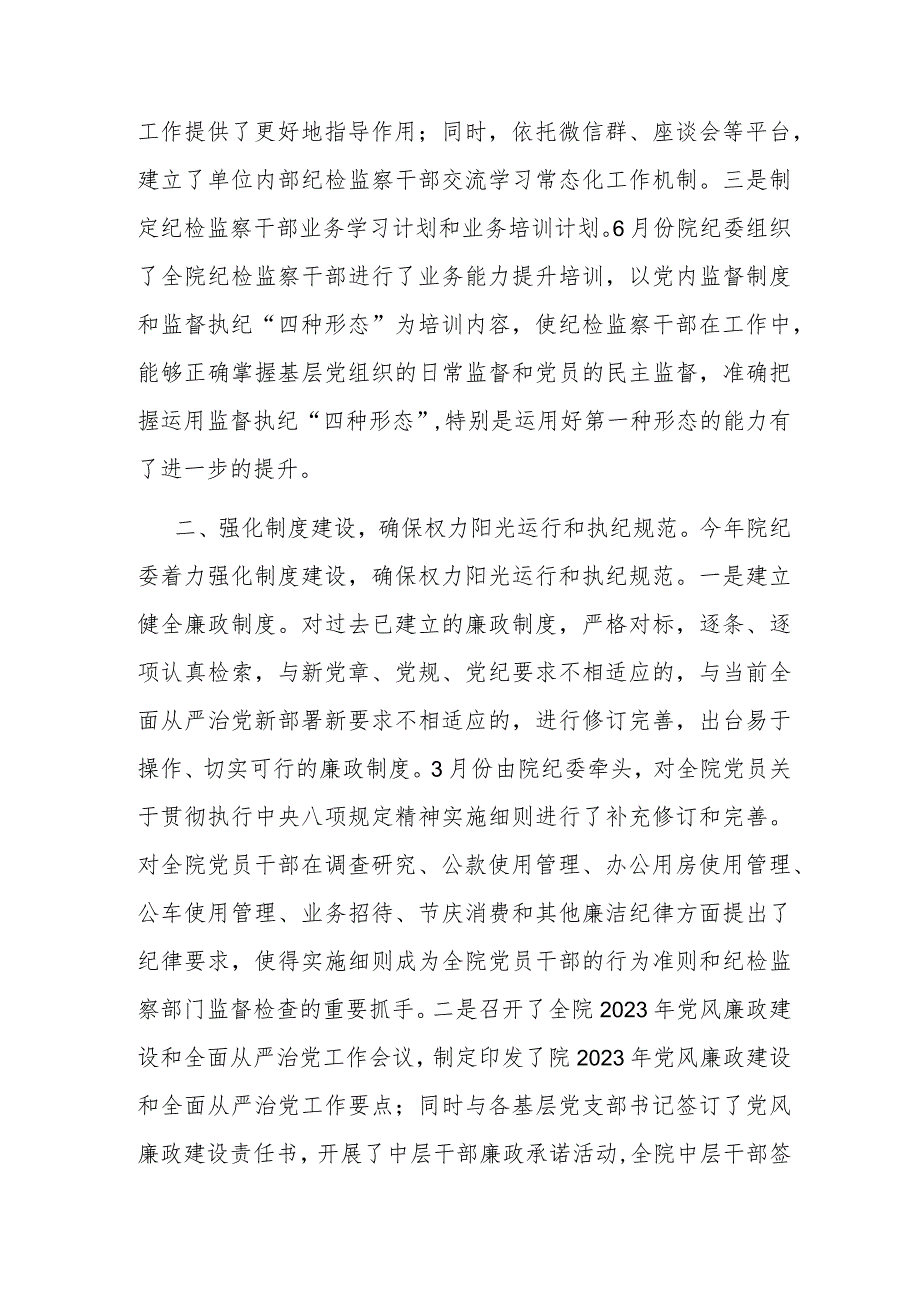 工作提供了更好地指导作用；同时，依托微信群、座谈会等平台，建立了单位内部纪检监察干部交流学习常态化工作机制。三是制定纪检监察干部业务学习计划和业务培训计划。6月份院纪委组织了全院纪检监察干部进行了业务能力提升培训，以党内监督制度和监督执纪“四种形态”为培训内容，使纪检监察干部在工作中，能够正确掌握基层党组织的日常监督和党员的民主监督，准确把握运用监督执纪“四种形态”，特别是运用好第一种形态的能力有了进一步的提升。

二、强化制度建设，确保权力阳光运行和执纪规范。今年院纪委着力强化制度建设，确保权力阳光运行和执纪规范。一是建立健全廉政制度。对过去已建立的廉政制度，严格对标，逐条、逐项认真检索，与新党章、党规、党纪要求不相适应的，与当前全面从严治党新部署新要求不相适应的，进行修订完善，出台易于操作、切实可行的廉政制度。3月份由院纪委牵头，对全院党员关于贯彻执行中央八项规定精神实施细则进行了补充修订和完善。对全院党员干部在调查研究、公款使用管理、办公用房使用管理、公车使用管理、业务招待、节庆消费和其他廉洁纪律方面提出了纪律要求，使得实施细则成为全院党员干部的行为准则和纪检监察部门监督检查的重要抓手。二是召开了全院2023年党风廉政建设和全面从严治党工作会议，制定印发了院2023年党风廉政建设和全面从严治党工作要点；同时与各基层党支部书记签订了党风廉政建设责任书，开展了中层干部廉政承诺活动，全院中层干部签